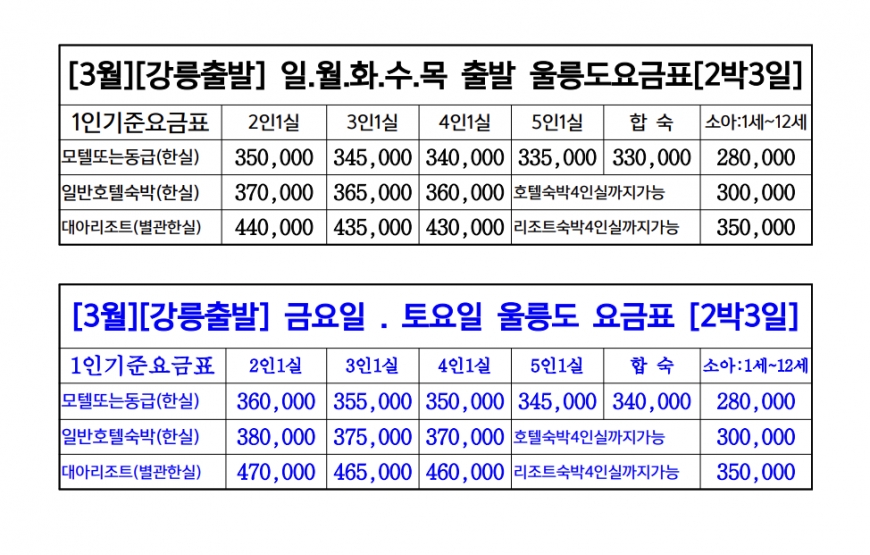 [3월][강릉출발] 일.월.화.수.목 출발 울릉도요금표[2박3일]

| 1인기준요금표 | 2인1실 | 3인1실 | 4인1실 | 5인1실 | 합 숙 | 소아:1세~12세 |
|---|---|---|---|---|---|---|
| 모텔또는동급(한실) | 350,000 | 345,000 | 340,000 | 335,000 | 330,000 | 280,000 |
| 일반호텔숙박(한실) | 370,000 | 365,000 | 360,000 | 호텔숙박4인실까지가능 | | 300,000 |
| 대아리조트(별관한실) | 440,000 | 435,000 | 430,000 | 리조트숙박4인실까지가능 | | 350,000 |

[3월][강릉출발] 금요일 . 토요일 울릉도 요금표 [2박3일]

| 1인기준요금표 | 2인1실 | 3인1실 | 4인1실 | 5인1실 | 합 숙 | 소아:1세~12세 |
|---|---|---|---|---|---|---|
| 모텔또는동급(한실) | 360,000 | 355,000 | 350,000 | 345,000 | 340,000 | 280,000 |
| 일반호텔숙박(한실) | 380,000 | 375,000 | 370,000 | 호텔숙박4인실까지가능 | | 300,000 |
| 대아리조트(별관한실) | 470,000 | 465,000 | 460,000 | 리조트숙박4인실까지가능 | | 350,000 |